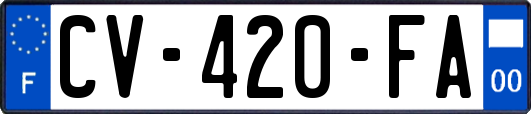 F
CV-420-FA
00